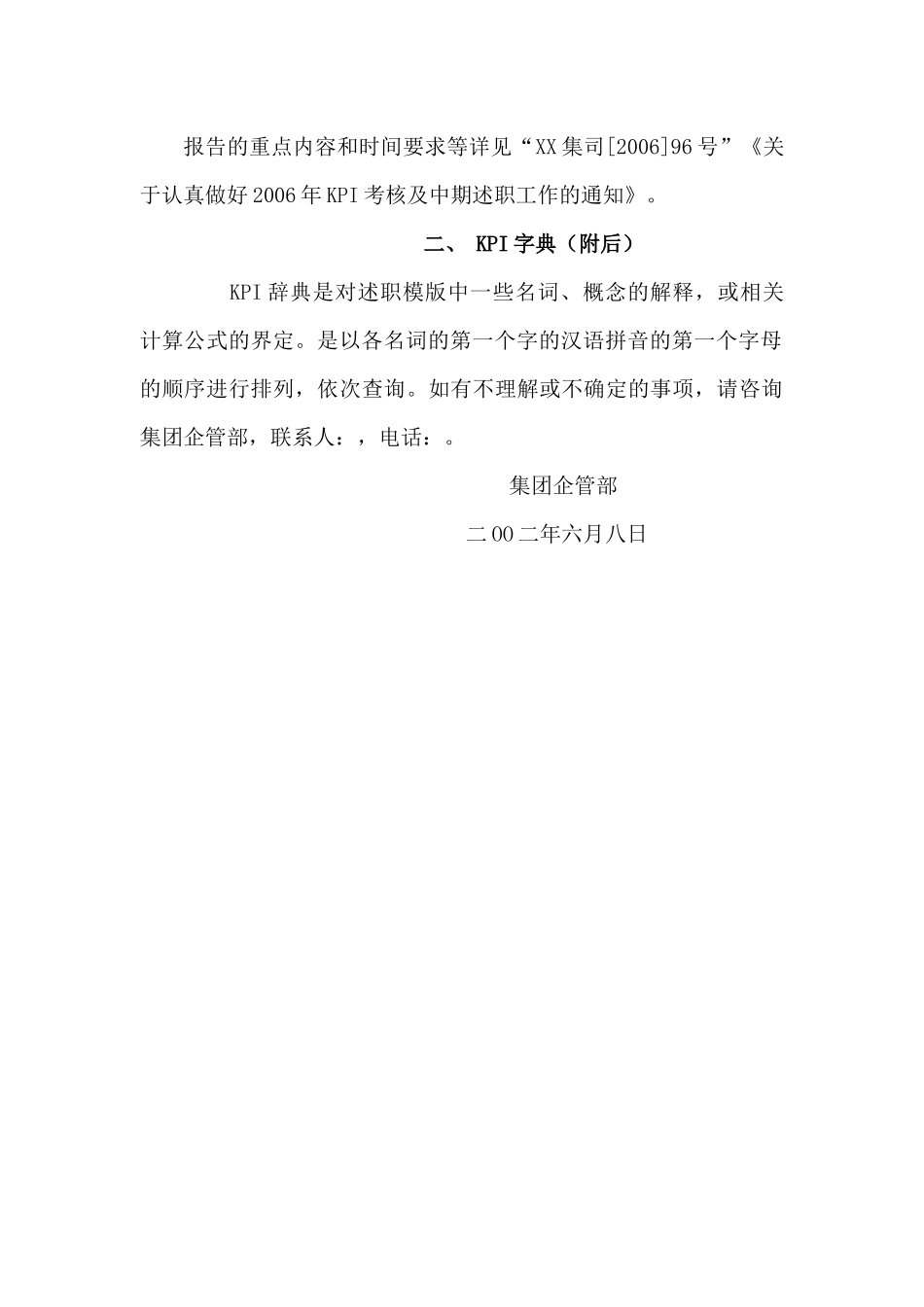 报告的重点内容和时间要求等详见“XX集司[2006]96号”《关于认真做好2006年KPI考核及中期述职工作的通知》。

二、 KPI字典（附后）

KPI辞典是对述职模版中一些名词、概念的解释，或相关计算公式的界定。是以各名词的第一个字的汉语拼音的第一个字母的顺序进行排列，依次查询。如有不理解或不确定的事项，请咨询集团企管部，联系人：，电话：。

集团企管部

二00二年六月八日